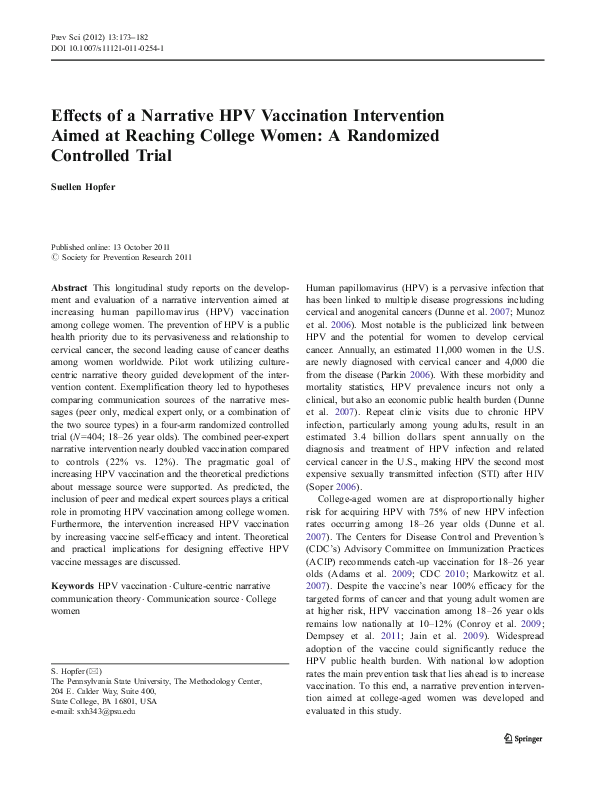 Prev Sci (2012) 13:173–182
DOI 10.1007/s11121-011-0254-1

Effects of a Narrative HPV Vaccination Intervention Aimed at Reaching College Women: A Randomized Controlled Trial

Suellen Hopfer

Published online: 13 October 2011
© Society for Prevention Research 2011

Abstract This longitudinal study reports on the development and evaluation of a narrative intervention aimed at increasing human papillomavirus (HPV) vaccination among college women. The prevention of HPV is a public health priority due to its pervasiveness and relationship to cervical cancer, the second leading cause of cancer deaths among women worldwide. Pilot work utilizing culture-centric narrative theory guided development of the intervention content. Exemplification theory led to hypotheses comparing communication sources of the narrative messages (peer only, medical expert only, or a combination of the two source types) in a four-arm randomized controlled trial ($N$=404; 18–26 year olds). The combined peer-expert narrative intervention nearly doubled vaccination compared to controls (22% vs. 12%). The pragmatic goal of increasing HPV vaccination and the theoretical predictions about message source were supported. As predicted, the inclusion of peer and medical expert sources plays a critical role in promoting HPV vaccination among college women. Furthermore, the intervention increased HPV vaccination by increasing vaccine self-efficacy and intent. Theoretical and practical implications for designing effective HPV vaccine messages are discussed.

Keywords HPV vaccination · Culture-centric narrative communication theory · Communication source · College women

S. Hopfer (✉)
The Pennsylvania State University, The Methodology Center, 204 E. Calder Way, Suite 400, State College, PA 16801, USA
e-mail: sxh343@psu.edu

Human papillomavirus (HPV) is a pervasive infection that has been linked to multiple disease progressions including cervical and anogenital cancers (Dunne et al. 2007; Munoz et al. 2006). Most notable is the publicized link between HPV and the potential for women to develop cervical cancer. Annually, an estimated 11,000 women in the U.S. are newly diagnosed with cervical cancer and 4,000 die from the disease (Parkin 2006). With these morbidity and mortality statistics, HPV prevalence incurs not only a clinical, but also an economic public health burden (Dunne et al. 2007). Repeat clinic visits due to chronic HPV infection, particularly among young adults, result in an estimated 3.4 billion dollars spent annually on the diagnosis and treatment of HPV infection and related cervical cancer in the U.S., making HPV the second most expensive sexually transmitted infection (STI) after HIV (Soper 2006).

College-aged women are at disproportionally higher risk for acquiring HPV with 75% of new HPV infection rates occurring among 18–26 year olds (Dunne et al. 2007). The Centers for Disease Control and Prevention's (CDC's) Advisory Committee on Immunization Practices (ACIP) recommends catch-up vaccination for 18–26 year olds (Adams et al. 2009; CDC 2010; Markowitz et al. 2007). Despite the vaccine's near 100% efficacy for the targeted forms of cancer and that young adult women are at higher risk, HPV vaccination among 18–26 year olds remains low nationally at 10–12% (Conroy et al. 2009; Dempsey et al. 2011; Jain et al. 2009). Widespread adoption of the vaccine could significantly reduce the HPV public health burden. With national low adoption rates the main prevention task that lies ahead is to increase vaccination. To this end, a narrative prevention intervention aimed at college-aged women was developed and evaluated in this study.

Springer